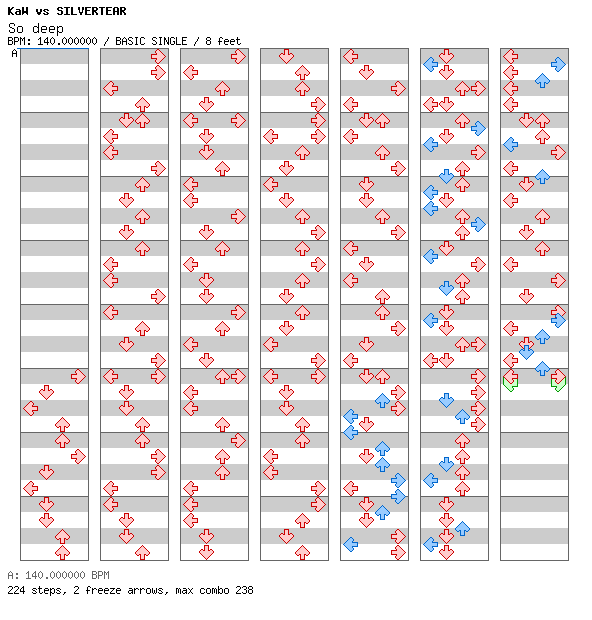 KaW vs SILVERTEAR
So deep
BPM: 140.000000 / BASIC SINGLE / 8 feet
A

A: 140.000000 BPM
224 steps, 2 freeze arrows, max combo 238